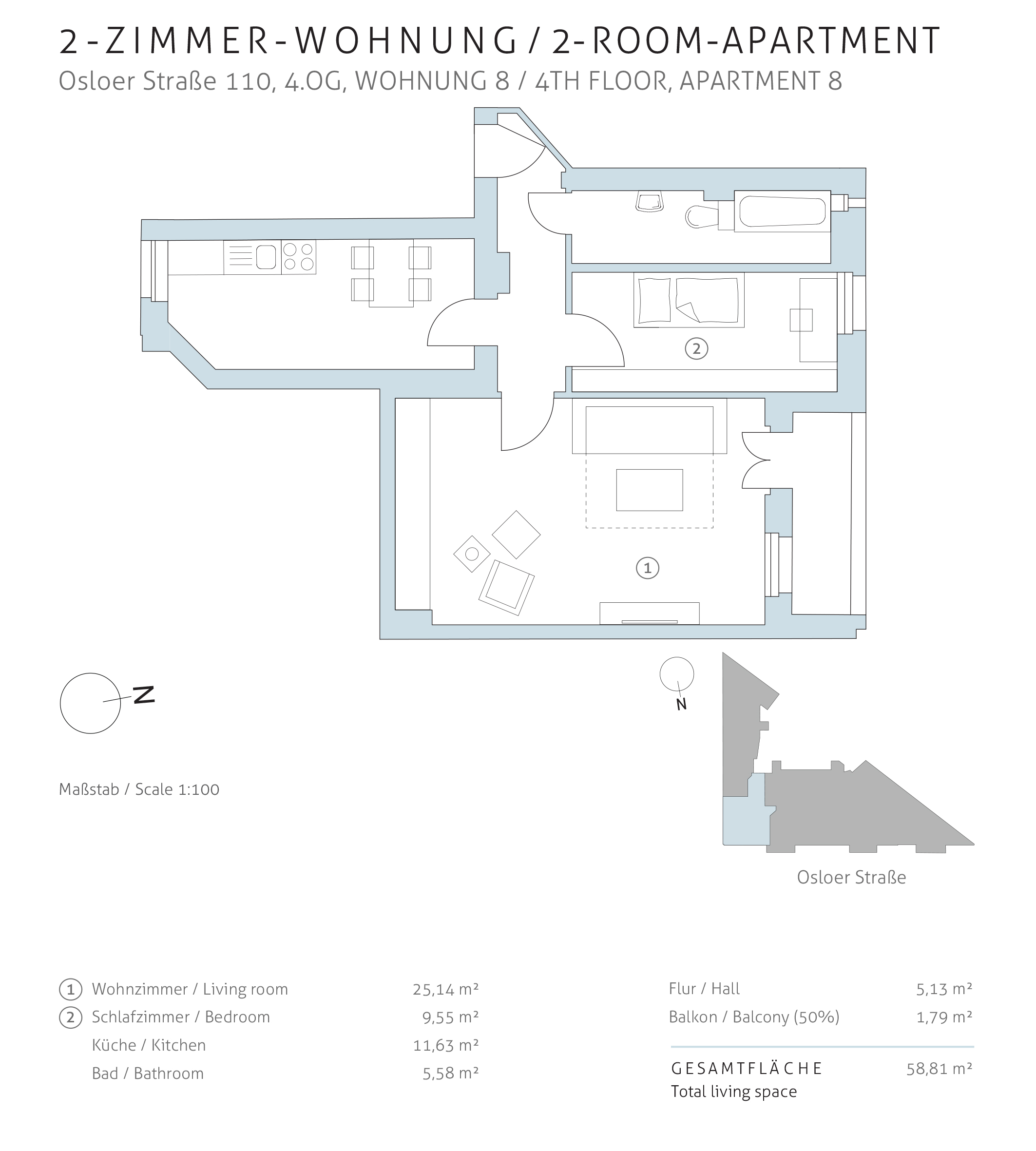 2-ZIMMER-WOHNUNG / 2-ROOM-APARTMENT
Osloer Straße 110, 4.OG, WOHNUNG 8 / 4TH FLOOR, APARTMENT 8

2

1

N

N

Maßstab / Scale 1:100

Osloer Straße

| | | |
|---|---|---|
| 1 | Wohnzimmer / Living room | 25,14 m² |
| 2 | Schlafzimmer / Bedroom | 9,55 m² |
| | Küche / Kitchen | 11,63 m² |
| | Bad / Bathroom | 5,58 m² |

| | |
|---|---|
| Flur / Hall | 5,13 m² |
| Balkon / Balcony (50%) | 1,79 m² |
| GESAMTFLÄCHE Total living space | 58,81 m² |